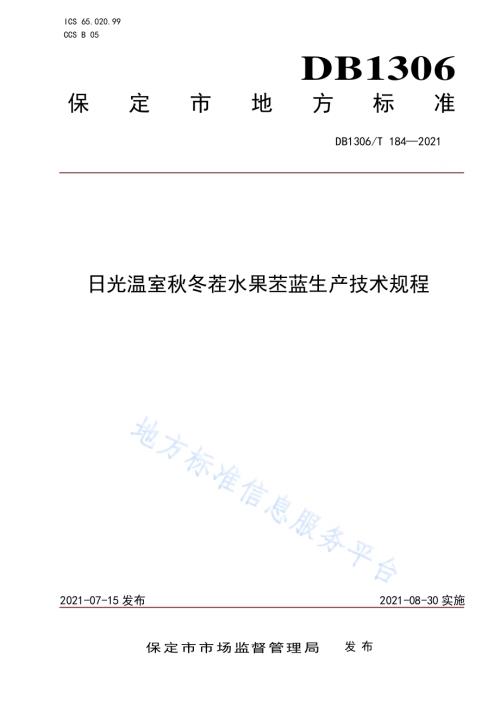 ICS 65.020.99
CCS B 05

DB1306

保定市地方标准

DB1306/T 184—2021

日光温室秋冬茬水果苤蓝生产技术规程

地方标准信息服务平台

2021-07-15 发布

2021-08-30 实施

保定市市场监督管理局 发布